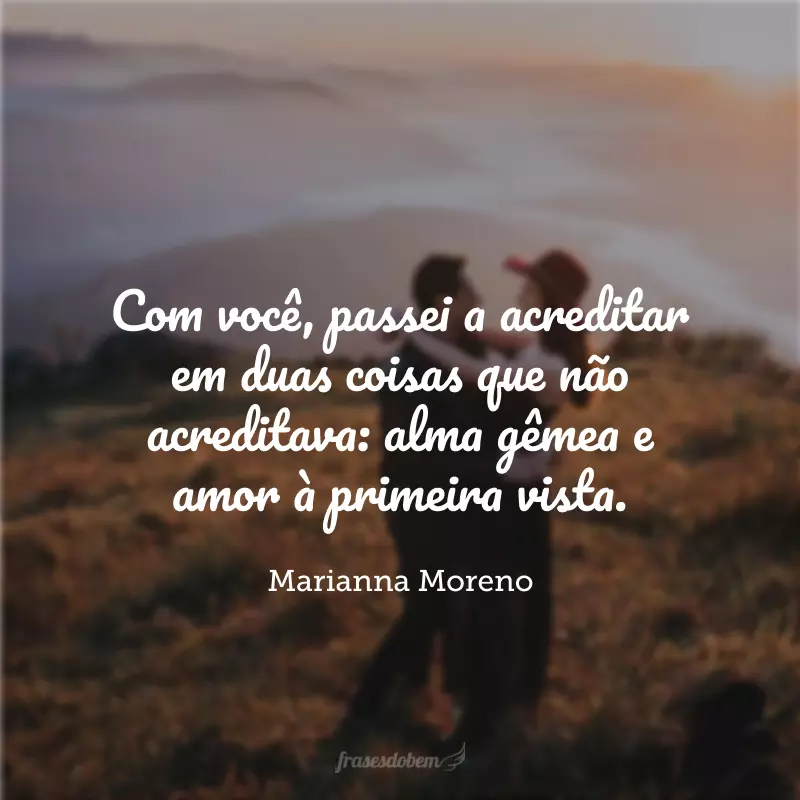 Com você, passei a acreditar em duas coisas que não acreditava: alma gêmea e amor à primeira vista.

Marianna Moreno

frasesdobem